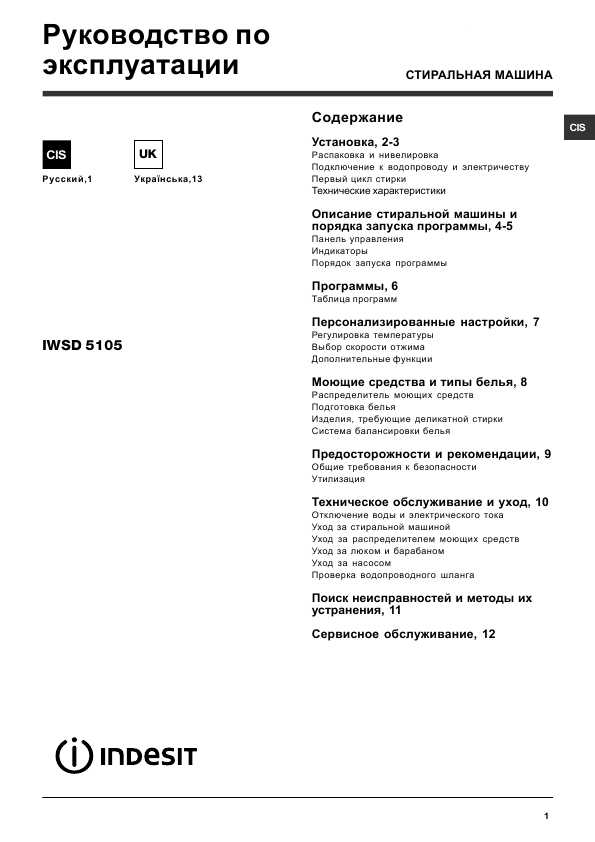 Руководство по эксплуатации

СТИРАЛЬНАЯ МАШИНА

CIS

CIS
Русский,1

UK
Українська,13

IWSD 5105

Содержание

Установка, 2-3
Распаковка и нивелировка
Подключение к водопроводу и электричеству
Первый цикл стирки
Технические характеристики

Описание стиральной машины и порядка запуска программы, 4-5
Панель управления
Индикаторы
Порядок запуска программы

Программы, 6
Таблица программ

Персонализированные настройки, 7
Регулировка температуры
Выбор скорости отжима
Дополнительные функции

Моющие средства и типы белья, 8
Распределитель моющих средств
Подготовка белья
Изделия, требующие деликатной стирки
Система балансировки белья

Предосторожности и рекомендации, 9
Общие требования к безопасности
Утилизация

Техническое обслуживание и уход, 10
Отключение воды и электрического тока
Уход за стиральной машиной
Уход за распределителем моющих средств
Уход за люком и барабаном
Уход за насосом
Проверка водопроводного шланга

Поиск неисправностей и методы их устранения, 11

Сервисное обслуживание, 12

INDESIT

1